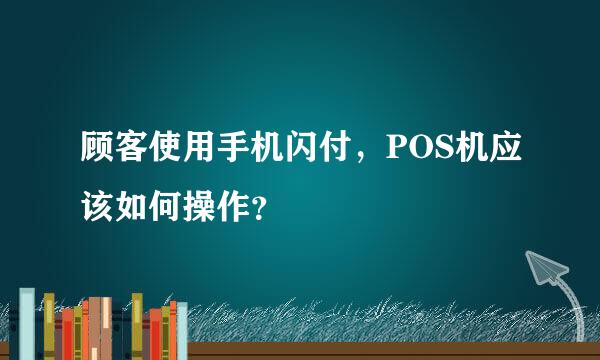 顾客使用手机闪付，POS机应该如何操作？